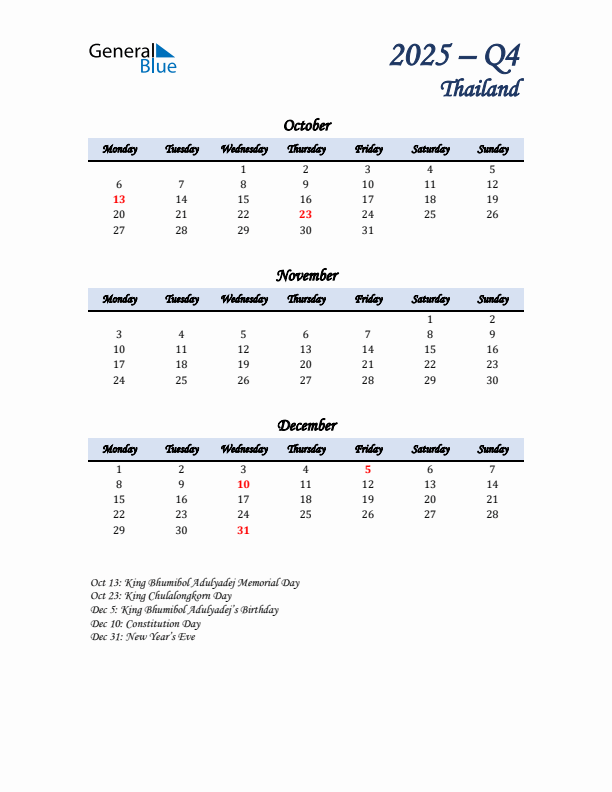 General Blue

2025 – Q4
Thailand

October

| Monday | Tuesday | Wednesday | Thursday | Friday | Saturday | Sunday |
|---|---|---|---|---|---|---|
| | | 1 | 2 | 3 | 4 | 5 |
| 6 | 7 | 8 | 9 | 10 | 11 | 12 |
| 13 | 14 | 15 | 16 | 17 | 18 | 19 |
| 20 | 21 | 22 | 23 | 24 | 25 | 26 |
| 27 | 28 | 29 | 30 | 31 | | |

November

| Monday | Tuesday | Wednesday | Thursday | Friday | Saturday | Sunday |
|---|---|---|---|---|---|---|
| | | | | | 1 | 2 |
| 3 | 4 | 5 | 6 | 7 | 8 | 9 |
| 10 | 11 | 12 | 13 | 14 | 15 | 16 |
| 17 | 18 | 19 | 20 | 21 | 22 | 23 |
| 24 | 25 | 26 | 27 | 28 | 29 | 30 |

December

| Monday | Tuesday | Wednesday | Thursday | Friday | Saturday | Sunday |
|---|---|---|---|---|---|---|
| 1 | 2 | 3 | 4 | 5 | 6 | 7 |
| 8 | 9 | 10 | 11 | 12 | 13 | 14 |
| 15 | 16 | 17 | 18 | 19 | 20 | 21 |
| 22 | 23 | 24 | 25 | 26 | 27 | 28 |
| 29 | 30 | 31 | | | | |

Oct 13: King Bhumibol Adulyadej Memorial Day
Oct 23: King Chulalongkorn Day
Dec 5: King Bhumibol Adulyadej's Birthday
Dec 10: Constitution Day
Dec 31: New Year's Eve